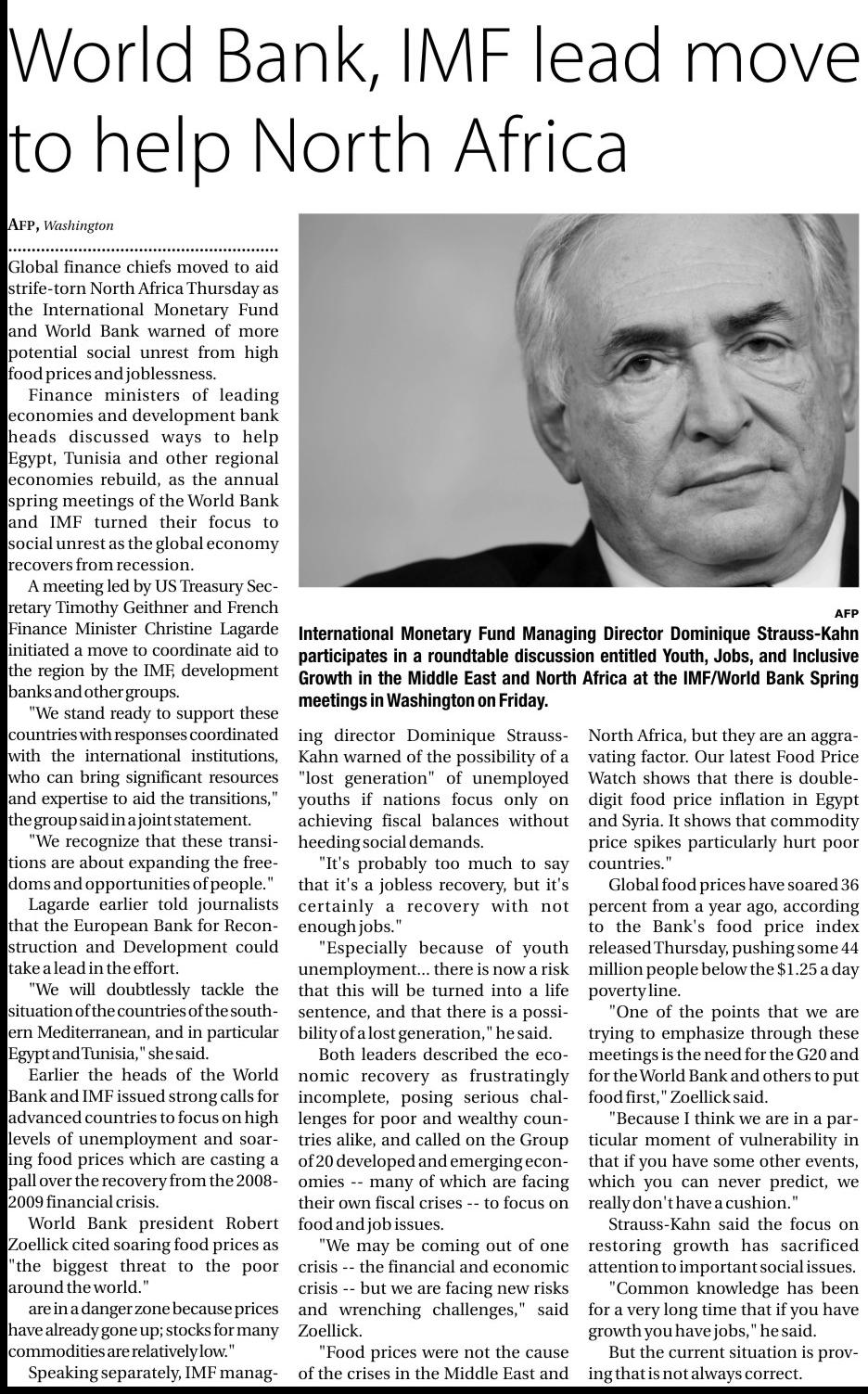 World Bank, IMF lead move to help North Africa

AFP, Washington

Global finance chiefs moved to aid strife-torn North Africa Thursday as the International Monetary Fund and World Bank warned of more potential social unrest from high food prices and joblessness.

Finance ministers of leading economies and development bank heads discussed ways to help Egypt, Tunisia and other regional economies rebuild, as the annual spring meetings of the World Bank and IMF turned their focus to social unrest as the global economy recovers from recession.

A meeting led by US Treasury Secretary Timothy Geithner and French Finance Minister Christine Lagarde initiated a move to coordinate aid to the region by the IMF, development banks and other groups.

"We stand ready to support these countries with responses coordinated with the international institutions, who can bring significant resources and expertise to aid the transitions," the group said in a joint statement.

"We recognize that these transitions are about expanding the freedoms and opportunities of people."

Lagarde earlier told journalists that the European Bank for Reconstruction and Development could take a lead in the effort.

"We will doubtlessly tackle the situation of the countries of the southern Mediterranean, and in particular Egypt and Tunisia," she said.

Earlier the heads of the World Bank and IMF issued strong calls for advanced countries to focus on high levels of unemployment and soaring food prices which are casting a pall over the recovery from the 2008-2009 financial crisis.

World Bank president Robert Zoellick cited soaring food prices as "the biggest threat to the poor around the world."

are in a danger zone because prices have already gone up; stocks for many commodities are relatively low."

Speaking separately, IMF managing director Dominique Strauss-Kahn warned of the possibility of a "lost generation" of unemployed youths if nations focus only on achieving fiscal balances without heeding social demands.

"It's probably too much to say that it's a jobless recovery, but it's certainly a recovery with not enough jobs."

"Especially because of youth unemployment... there is now a risk that this will be turned into a life sentence, and that there is a possibility of a lost generation," he said.

Both leaders described the economic recovery as frustratingly incomplete, posing serious challenges for poor and wealthy countries alike, and called on the Group of 20 developed and emerging economies -- many of which are facing their own fiscal crises -- to focus on food and job issues.

"We may be coming out of one crisis -- the financial and economic crisis -- but we are facing new risks and wrenching challenges," said Zoellick.

"Food prices were not the cause of the crises in the Middle East and North Africa, but they are an aggravating factor. Our latest Food Price Watch shows that there is double-digit food price inflation in Egypt and Syria. It shows that commodity price spikes particularly hurt poor countries."

Global food prices have soared 36 percent from a year ago, according to the Bank's food price index released Thursday, pushing some 44 million people below the $1.25 a day poverty line.

"One of the points that we are trying to emphasize through these meetings is the need for the G20 and for the World Bank and others to put food first," Zoellick said.

"Because I think we are in a particular moment of vulnerability in that if you have some other events, which you can never predict, we really don't have a cushion."

Strauss-Kahn said the focus on restoring growth has sacrificed attention to important social issues.

"Common knowledge has been for a very long time that if you have growth you have jobs," he said.

But the current situation is proving that is not always correct.

AFP

International Monetary Fund Managing Director Dominique Strauss-Kahn participates in a roundtable discussion entitled Youth, Jobs, and Inclusive Growth in the Middle East and North Africa at the IMF/World Bank Spring meetings in Washington on Friday.